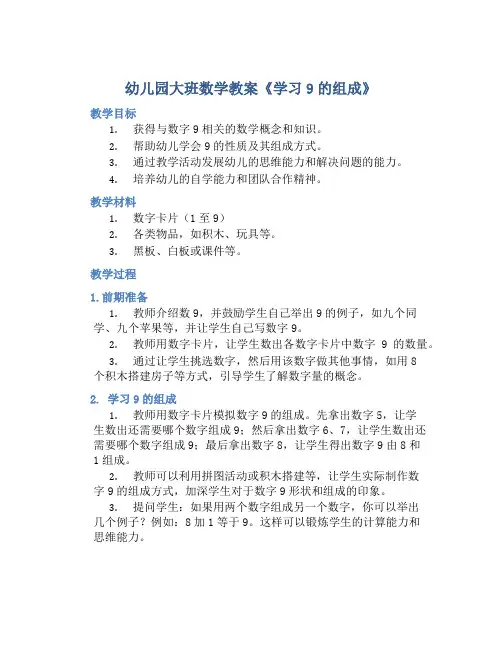 幼儿园大班数学教案《学习 9 的组成》

教学目标

1. 获得与数字 9 相关的数学概念和知识。
2. 帮助幼儿学会 9 的性质及其组成方式。
3. 通过教学活动发展幼儿的思维能力和解决问题的能力。
4. 培养幼儿的自学能力和团队合作精神。

教学材料

1. 数字卡片（1 至 9）
2. 各类物品，如积木、玩具等。
3. 黑板、白板或课件等。

教学过程

1. 前期准备

1. 教师介绍数 9，并鼓励学生自己举出 9 的例子，如九个同学、九个苹果等，并让学生自己写数字 9。
2. 教师用数字卡片，让学生数出各数字卡片中数字 9 的数量。
3. 通过让学生挑选数字，然后用该数字做其他事情，如用 8 个积木搭建房子等方式，引导学生了解数字量的概念。

2. 学习 9 的组成

1. 教师用数字卡片模拟数字 9 的组成。先拿出数字 5，让学生数出还需要哪个数字组成 9；然后拿出数字 6、7，让学生数出还需要哪个数字组成 9；最后拿出数字 8，让学生得出数字 9 由 8 和 1 组成。
2. 教师可以利用拼图活动或积木搭建等，让学生实际制作数字 9 的组成方式，加深学生对于数字 9 形状和组成的印象。
3. 提问学生：如果用两个数字组成另一个数字，你可以举出几个例子？例如：8 加 1 等于 9。这样可以锻炼学生的计算能力和思维能力。